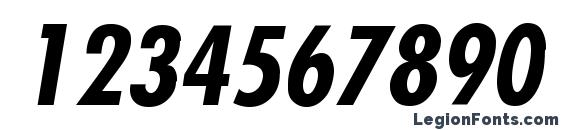 1234567890

LegionFonts.com